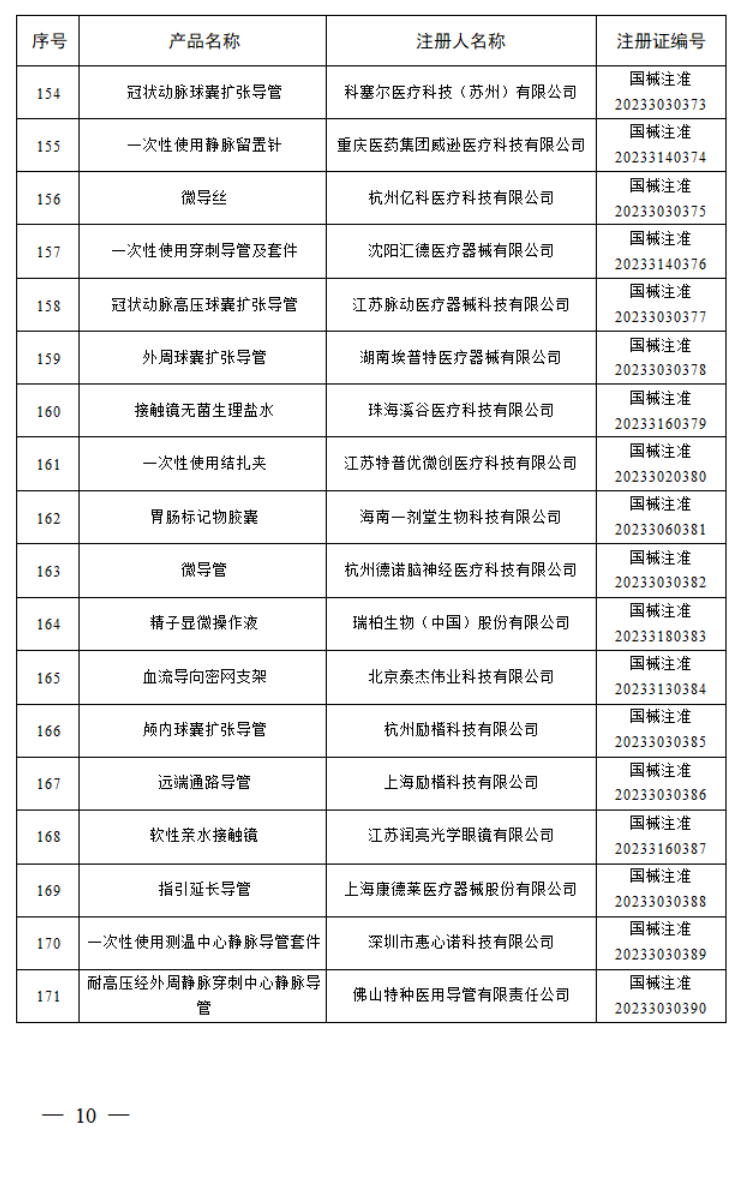 | 序号 | 产品名称 | 注册人名称 | 注册证编号 |
|---|---|---|---|
| 154 | 冠状动脉球囊扩张导管 | 科塞尔医疗科技（苏州）有限公司 | 国械注准 20233030373 |
| 155 | 一次性使用静脉留置针 | 重庆医药集团威逊医疗科技有限公司 | 国械注准 20233140374 |
| 156 | 微导丝 | 杭州亿科医疗科技有限公司 | 国械注准 20233030375 |
| 157 | 一次性使用穿刺导管及套件 | 沈阳汇德医疗器械有限公司 | 国械注准 20233140376 |
| 158 | 冠状动脉高压球囊扩张导管 | 江苏脉动医疗器械科技有限公司 | 国械注准 20233030377 |
| 159 | 外周球囊扩张导管 | 湖南埃普特医疗器械有限公司 | 国械注准 20233030378 |
| 160 | 接触镜无菌生理盐水 | 珠海溪谷医疗科技有限公司 | 国械注准 20233160379 |
| 161 | 一次性使用结扎夹 | 江苏特普优微创医疗科技有限公司 | 国械注准 20233020380 |
| 162 | 胃肠标记物胶囊 | 海南一剂堂生物科技有限公司 | 国械注准 20233060381 |
| 163 | 微导管 | 杭州德诺脑神经医疗科技有限公司 | 国械注准 20233030382 |
| 164 | 精子显微操作液 | 瑞柏生物（中国）股份有限公司 | 国械注准 20233180383 |
| 165 | 血流导向密网支架 | 北京泰杰伟业科技有限公司 | 国械注准 20233130384 |
| 166 | 颅内球囊扩张导管 | 杭州励楷科技有限公司 | 国械注准 20233030385 |
| 167 | 远端通路导管 | 上海励楷科技有限公司 | 国械注准 20233030386 |
| 168 | 软性亲水接触镜 | 江苏润亮光学眼镜有限公司 | 国械注准 20233160387 |
| 169 | 指引延长导管 | 上海康德莱医疗器械股份有限公司 | 国械注准 20233030388 |
| 170 | 一次性使用测温中心静脉导管套件 | 深圳市惠心诺科技有限公司 | 国械注准 20233030389 |
| 171 | 耐高压经外周静脉穿刺中心静脉导管 | 佛山特种医用导管有限责任公司 | 国械注准 20233030390 |

— 10 —